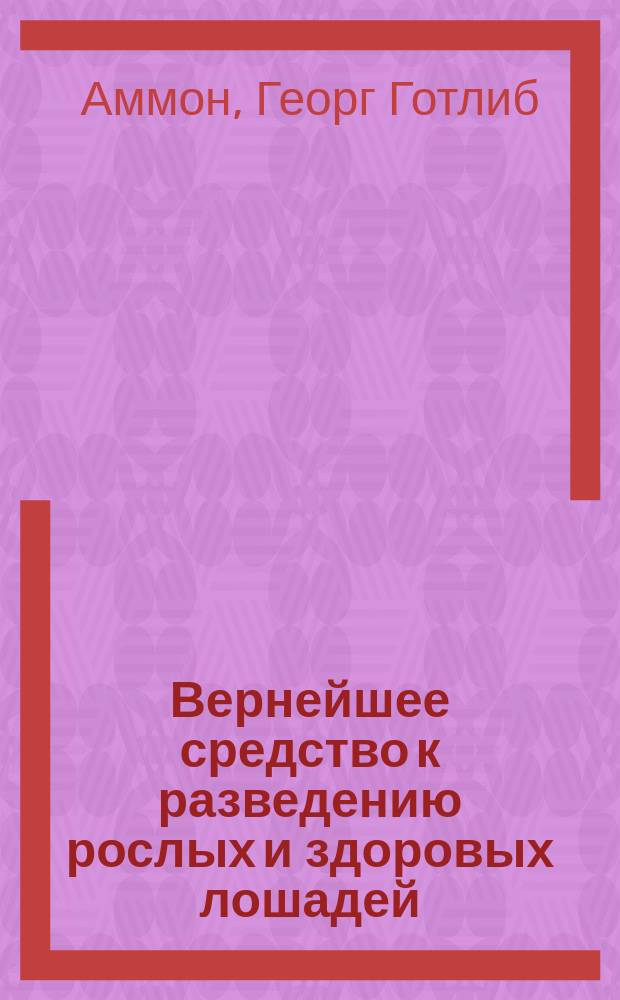 Аммон, Георг Готлиб

Вернейшее средство к разведению рослых и здоровых лошадей